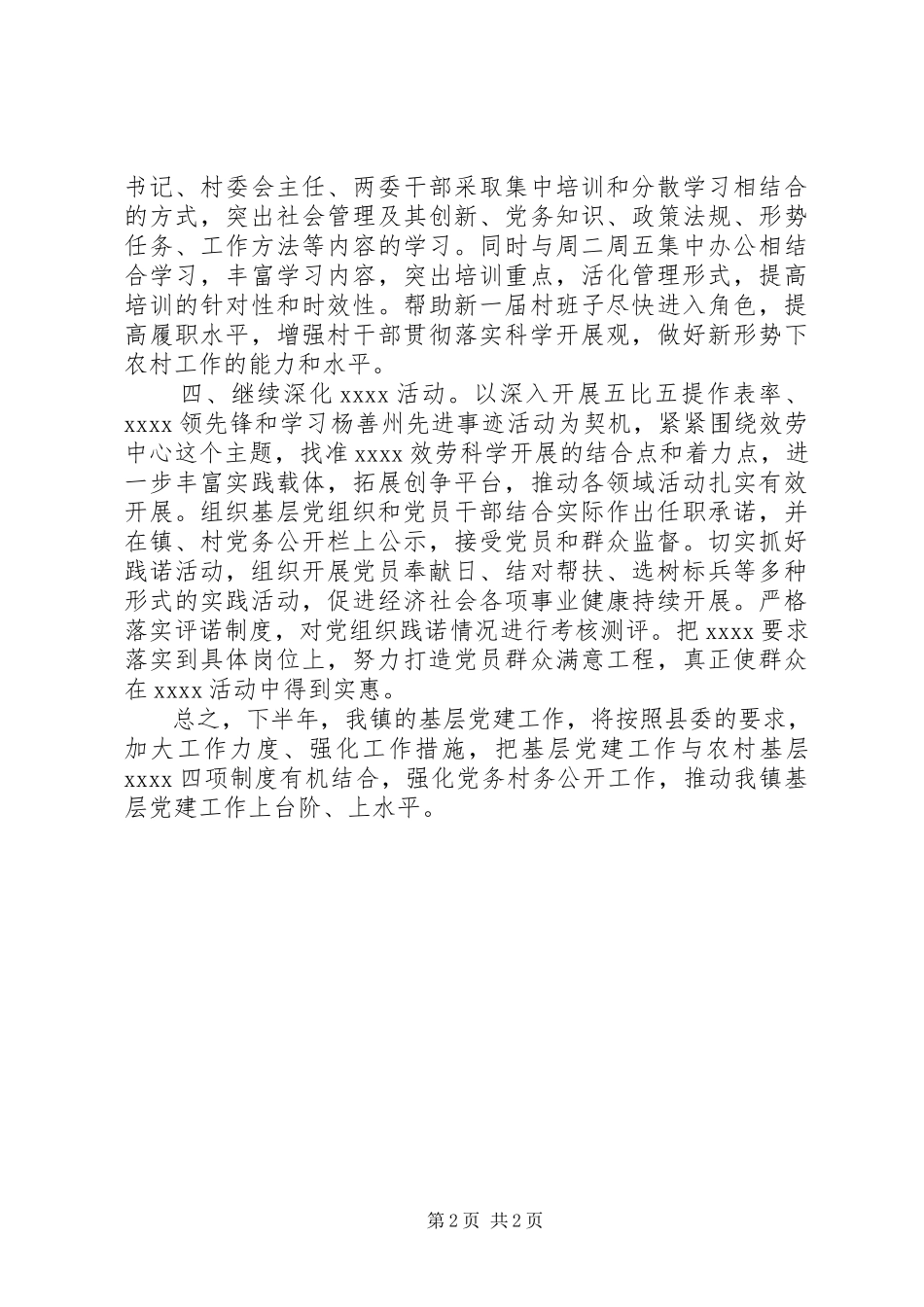 书记、村委会主任、两委干部采取集中培训和分散学习相结合的方式，突出社会管理及其创新、党务知识、政策法规、形势任务、工作方法等内容的学习。同时与周二周五集中办公相结合学习，丰富学习内容，突出培训重点，活化管理形式，提高培训的针对性和时效性。帮助新一届村班子尽快进入角色，提高履职水平，增强村干部贯彻落实科学开展观，做好新形势下农村工作的能力和水平。

四、继续深化xxxx活动。以深入开展五比五提作表率、xxxx领先锋和学习杨善州先进事迹活动为契机，紧紧围绕效劳中心这个主题，找准xxxx效劳科学开展的结合点和着力点，进一步丰富实践载体，拓展创争平台，推动各领域活动扎实有效开展。组织基层党组织和党员干部结合实际作出任职承诺，并在镇、村党务公开栏上公示，接受党员和群众监督。切实抓好践诺活动，组织开展党员奉献日、结对帮扶、选树标兵等多种形式的实践活动，促进经济社会各项事业健康持续开展。严格落实评诺制度，对党组织践诺情况进行考核测评。把xxxx要求落实到具体岗位上，努力打造党员群众满意工程，真正使群众在xxxx活动中得到实惠。

总之，下半年，我镇的基层党建工作，将按照县委的要求，加大工作力度、强化工作措施，把基层党建工作与农村基层xxxx四项制度有机结合，强化党务村务公开工作，推动我镇基层党建工作上台阶、上水平。

第2页 共2页